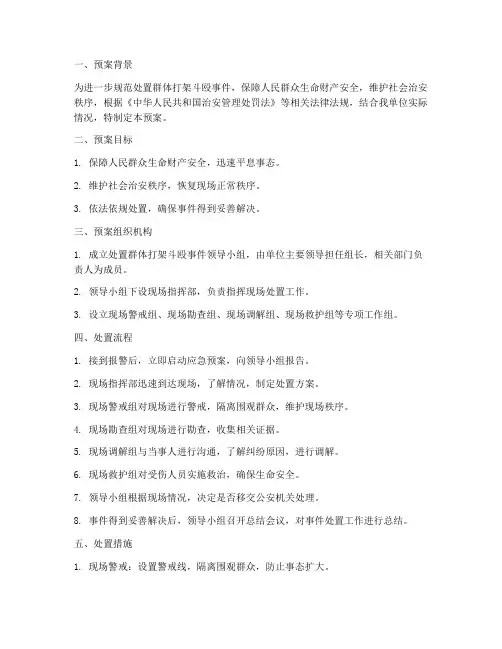 一、预案背景

为进一步规范处置群体打架斗殴事件，保障人民群众生命财产安全，维护社会治安秩序，根据《中华人民共和国治安管理处罚法》等相关法律法规，结合我单位实际情况，特制定本预案。

二、预案目标

1. 保障人民群众生命财产安全，迅速平息事态。

2. 维护社会治安秩序，恢复现场正常秩序。

3. 依法依规处置，确保事件得到妥善解决。

三、预案组织机构

1. 成立处置群体打架斗殴事件领导小组，由单位主要领导担任组长，相关部门负责人为成员。

2. 领导小组下设现场指挥部，负责指挥现场处置工作。

3. 设立现场警戒组、现场勘查组、现场调解组、现场救护组等专项工作组。

四、处置流程

1. 接到报警后，立即启动应急预案，向领导小组报告。

2. 现场指挥部迅速到达现场，了解情况，制定处置方案。

3. 现场警戒组对现场进行警戒，隔离围观群众，维护现场秩序。

4. 现场勘查组对现场进行勘查，收集相关证据。

5. 现场调解组与当事人进行沟通，了解纠纷原因，进行调解。

6. 现场救护组对受伤人员实施救治，确保生命安全。

7. 领导小组根据现场情况，决定是否移交公安机关处理。

8. 事件得到妥善解决后，领导小组召开总结会议，对事件处置工作进行总结。

五、处置措施

1. 现场警戒：设置警戒线，隔离围观群众，防止事态扩大。